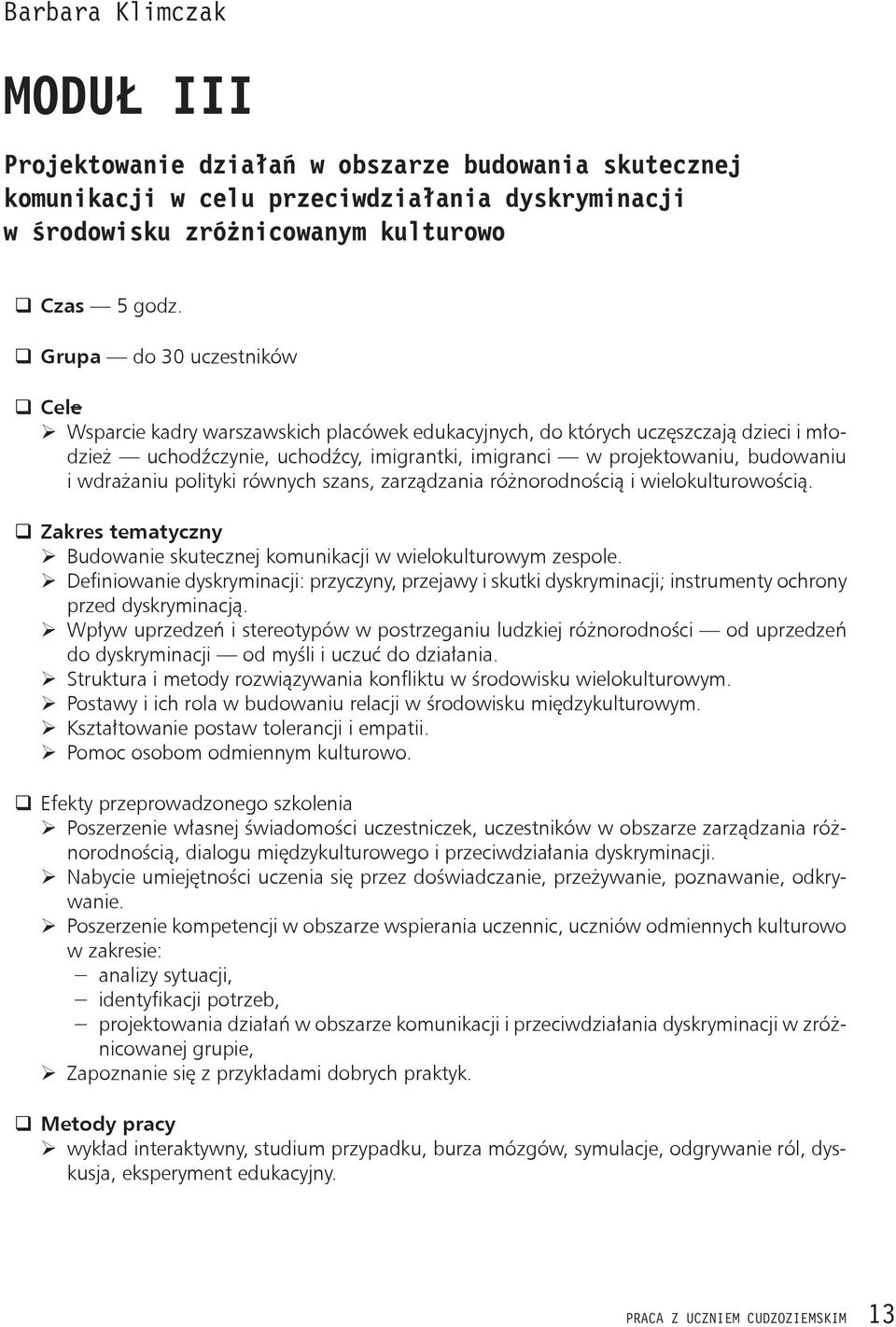 Barbara Klimczak

MODUŁ III

Projektowanie działań w obszarze budowania skutecznej komunikacji w celu przeciwdziałania dyskryminacji w środowisku zróżnicowanym kulturowo

❑ Czas — 5 godz.

❑ Grupa — do 30 uczestników

❑ Cele
➢ Wsparcie kadry warszawskich placówek edukacyjnych, do których uczęszczają dzieci i młodzież — uchodźczynie, uchodźcy, imigrantki, imigranci — w projektowaniu, budowaniu i wdrażaniu polityki równych szans, zarządzania różnorodnością i wielokulturowością.

❑ Zakres tematyczny
➢ Budowanie skutecznej komunikacji w wielokulturowym zespole.
➢ Definiowanie dyskryminacji: przyczyny, przejawy i skutki dyskryminacji; instrumenty ochrony przed dyskryminacją.
➢ Wpływ uprzedzeń i stereotypów w postrzeganiu ludzkiej różnorodności — od uprzedzeń do dyskryminacji — od myśli i uczuć do działania.
➢ Struktura i metody rozwiązywania konfliktu w środowisku wielokulturowym.
➢ Postawy i ich rola w budowaniu relacji w środowisku międzykulturowym.
➢ Kształtowanie postaw tolerancji i empatii.
➢ Pomoc osobom odmiennym kulturowo.

❑ Efekty przeprowadzonego szkolenia
➢ Poszerzenie własnej świadomości uczestniczek, uczestników w obszarze zarządzania różnorodnością, dialogu międzykulturowego i przeciwdziałania dyskryminacji.
➢ Nabycie umiejętności uczenia się przez doświadczanie, przeżywanie, poznawanie, odkrywanie.
➢ Poszerzenie kompetencji w obszarze wspierania uczennic, uczniów odmiennych kulturowo w zakresie:
– analizy sytuacji,
– identyfikacji potrzeb,
– projektowania działań w obszarze komunikacji i przeciwdziałania dyskryminacji w zróżnicowanej grupie,
➢ Zapoznanie się z przykładami dobrych praktyk.

❑ Metody pracy
➢ wykład interaktywny, studium przypadku, burza mózgów, symulacje, odgrywanie ról, dyskusja, eksperyment edukacyjny.

PRACA Z UCZNIEM CUDZOZIEMSKIM 13